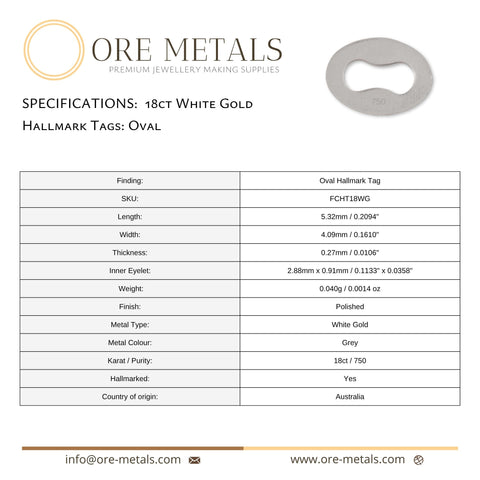 ORE METALS
PREMIUM JEWELLERY MAKING SUPPLIES

750

SPECIFICATIONS: 18ct White Gold
Hallmark Tags: Oval

| Finding: | Oval Hallmark Tag |
|---|---|
| SKU: | FCHT18WG |
| Length: | 5.32mm / 0.2094" |
| Width: | 4.09mm / 0.1610" |
| Thickness: | 0.27mm / 0.0106" |
| Inner Eyelet: | 2.88mm x 0.91mm / 0.1133" x 0.0358" |
| Weight: | 0.040g / 0.0014 oz |
| Finish: | Polished |
| Metal Type: | White Gold |
| Metal Colour: | Grey |
| Karat / Purity: | 18ct / 750 |
| Hallmarked: | Yes |
| Country of origin: | Australia |

info@ore-metals.com www.ore-metals.com